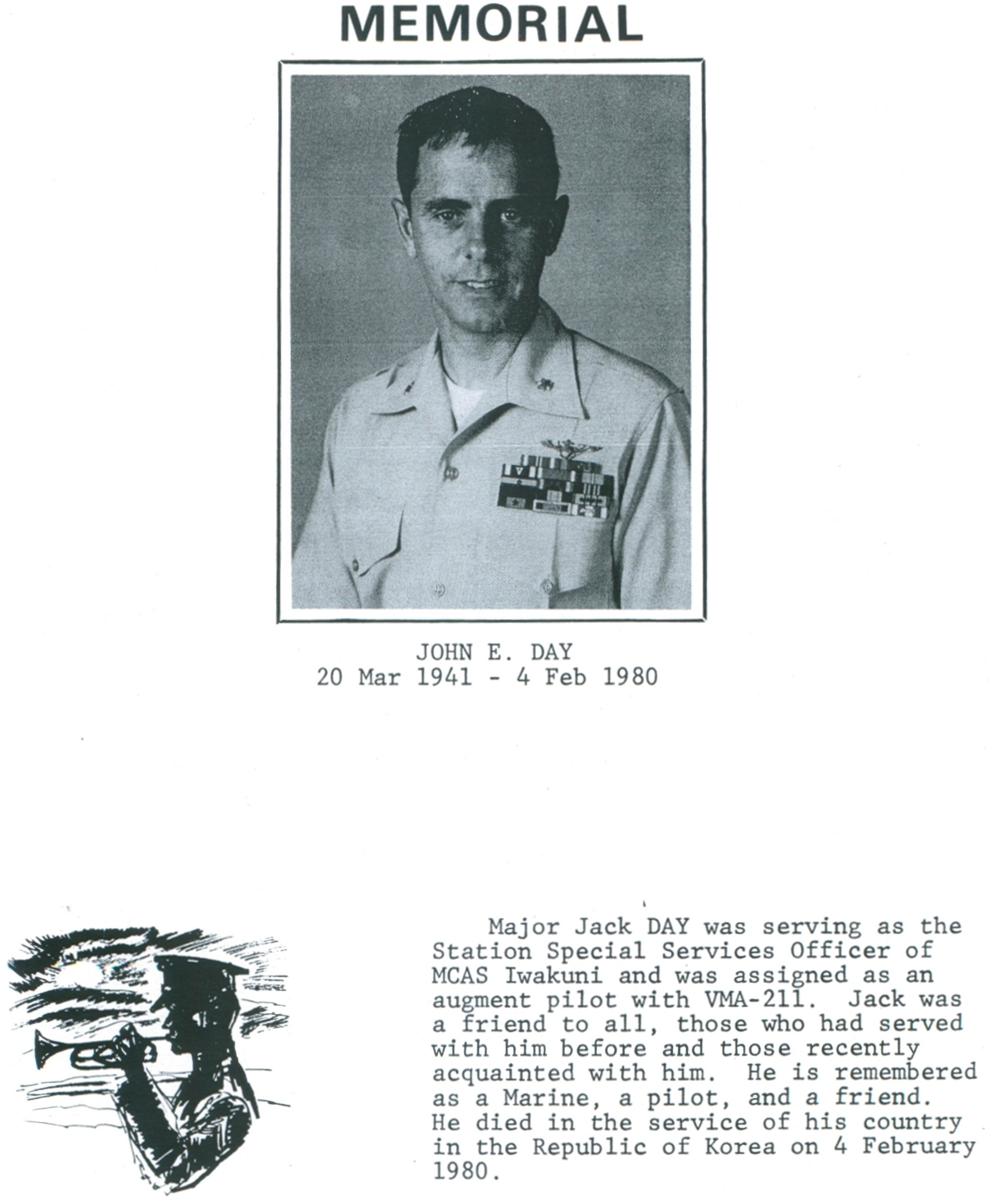 MEMORIAL

JOHN E. DAY
20 Mar 1941 - 4 Feb 1980

Major Jack DAY was serving as the Station Special Services Officer of MCAS Iwakuni and was assigned as an augment pilot with VMA-211. Jack was a friend to all, those who had served with him before and those recently acquainted with him. He is remembered as a Marine, a pilot, and a friend. He died in the service of his country in the Republic of Korea on 4 February 1980.